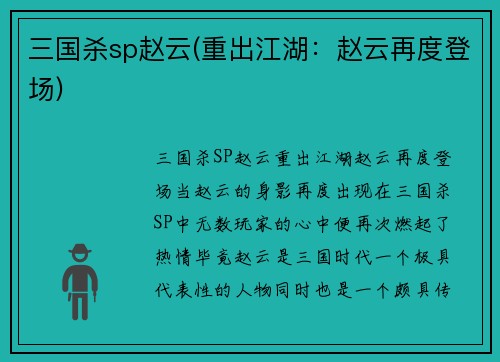 三国杀sp赵云(重出江湖：赵云再度登场)

三国杀SP赵云重出江湖赵云再度登场当赵云的身影再度出现在三国杀SP中无数玩家的心中便再次燃起了热情毕竟赵云是三国时代一个极具代表性的人物同时也是一个颇具传